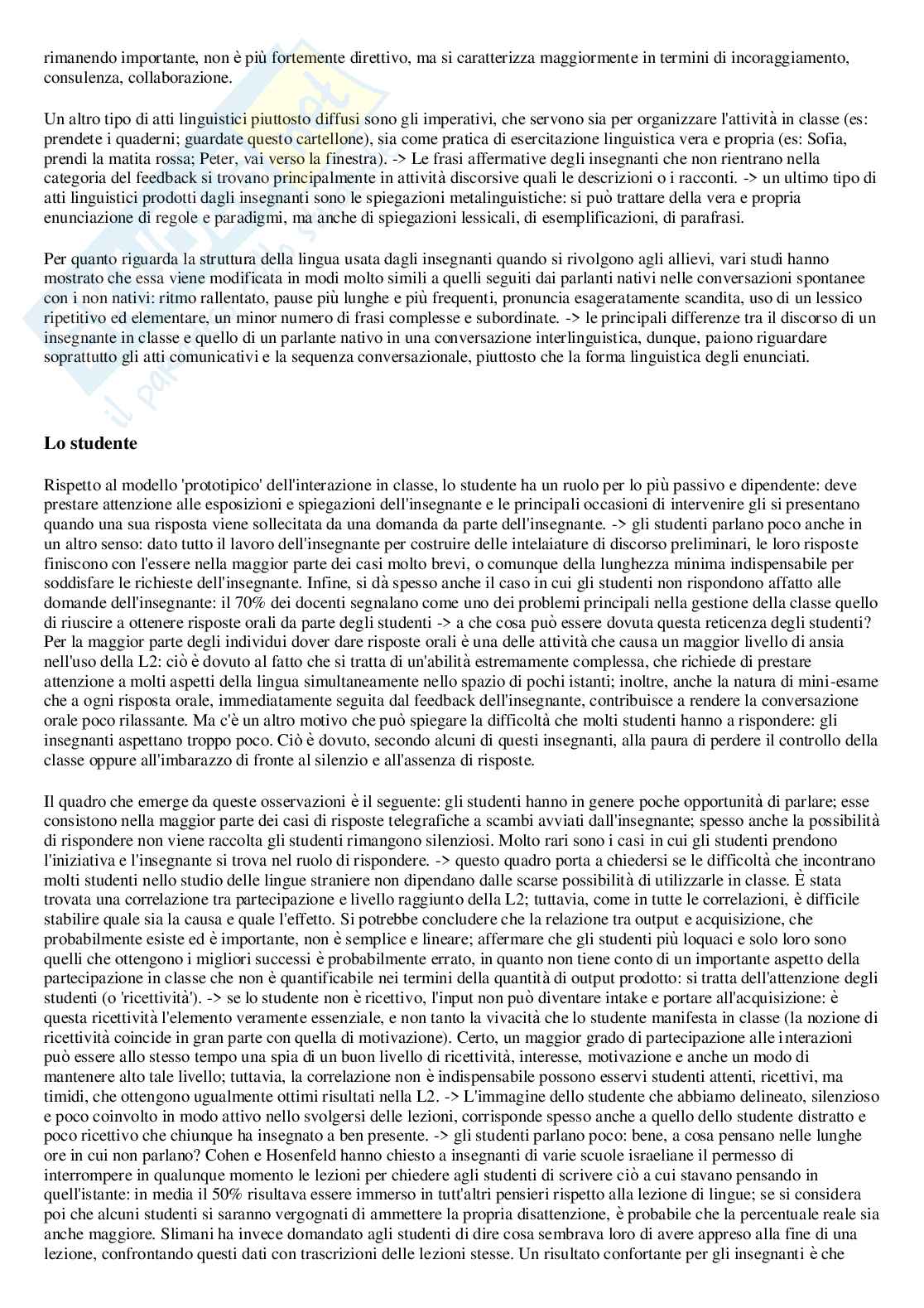 rimanendo importante, non è più fortemente direttivo, ma si caratterizza maggiormente in termini di incoraggiamento, consulenza, collaborazione.

Un altro tipo di atti linguistici piuttosto diffusi sono gli imperativi, che servono sia per organizzare l'attività in classe (es: prendete i quaderni; guardate questo cartellone), sia come pratica di esercitazione linguistica vera e propria (es: Sofia, prendi la matita rossa; Peter, vai verso la finestra). -> Le frasi affermative degli insegnanti che non rientrano nella categoria del feedback si trovano principalmente in attività discorsive quali le descrizioni o i racconti. -> un ultimo tipo di atti linguistici prodotti dagli insegnanti sono le spiegazioni metalinguistiche: si può trattare della vera e propria enunciazione di regole e paradigmi, ma anche di spiegazioni lessicali, di esemplificazioni, di parafrasi.

Per quanto riguarda la struttura della lingua usata dagli insegnanti quando si rivolgono agli allievi, vari studi hanno mostrato che essa viene modificata in modi molto simili a quelli seguiti dai parlanti nativi nelle conversazioni spontanee con i non nativi: ritmo rallentato, pause più lunghe e più frequenti, pronuncia esageratamente scandita, uso di un lessico ripetitivo ed elementare, un minor numero di frasi complesse e subordinate. -> le principali differenze tra il discorso di un insegnante in classe e quello di un parlante nativo in una conversazione interlinguistica, dunque, paiono riguardare soprattutto gli atti comunicativi e la sequenza conversazionale, piuttosto che la forma linguistica degli enunciati.

Lo studente

Rispetto al modello 'prototipico' dell'interazione in classe, lo studente ha un ruolo per lo più passivo e dipendente: deve prestare attenzione alle esposizioni e spiegazioni dell'insegnante e le principali occasioni di intervenire gli si presentano quando una sua risposta viene sollecitata da una domanda da parte dell'insegnante. -> gli studenti parlano poco anche in un altro senso: dato tutto il lavoro dell'insegnante per costruire delle intelaiature di discorso preliminari, le loro risposte finiscono con l'essere nella maggior parte dei casi molto brevi, o comunque della lunghezza minima indispensabile per soddisfare le richieste dell'insegnante. Infine, si dà spesso anche il caso in cui gli studenti non rispondono affatto alle domande dell'insegnante: il 70% dei docenti segnalano come uno dei problemi principali nella gestione della classe quello di riuscire a ottenere risposte orali da parte degli studenti -> a che cosa può essere dovuta questa reticenza degli studenti? Per la maggior parte degli individui dover dare risposte orali è una delle attività che causa un maggior livello di ansia nell'uso della L2: ciò è dovuto al fatto che si tratta di un'abilità estremamente complessa, che richiede di prestare attenzione a molti aspetti della lingua simultaneamente nello spazio di pochi istanti; inoltre, anche la natura di mini-esame che a ogni risposta orale, immediatamente seguita dal feedback dell'insegnante, contribuisce a rendere la conversazione orale poco rilassante. Ma c'è un altro motivo che può spiegare la difficoltà che molti studenti hanno a rispondere: gli insegnanti aspettano troppo poco. Ciò è dovuto, secondo alcuni di questi insegnanti, alla paura di perdere il controllo della classe oppure all'imbarazzo di fronte al silenzio e all'assenza di risposte.

Il quadro che emerge da queste osservazioni è il seguente: gli studenti hanno in genere poche opportunità di parlare; esse consistono nella maggior parte dei casi di risposte telegrafiche a scambi avviati dall'insegnante; spesso anche la possibilità di rispondere non viene raccolta gli studenti rimangono silenziosi. Molto rari sono i casi in cui gli studenti prendono l'iniziativa e l'insegnante si trova nel ruolo di rispondere. -> questo quadro porta a chiedersi se le difficoltà che incontrano molti studenti nello studio delle lingue straniere non dipendano dalle scarse possibilità di utilizzarle in classe. È stata trovata una correlazione tra partecipazione e livello raggiunto della L2; tuttavia, come in tutte le correlazioni, è difficile stabilire quale sia la causa e quale l'effetto. Si potrebbe concludere che la relazione tra output e acquisizione, che probabilmente esiste ed è importante, non è semplice e lineare; affermare che gli studenti più loquaci e solo loro sono quelli che ottengono i migliori successi è probabilmente errato, in quanto non tiene conto di un importante aspetto della partecipazione in classe che non è quantificabile nei termini della quantità di output prodotto: si tratta dell'attenzione degli studenti (o 'ricettività'). -> se lo studente non è ricettivo, l'input non può diventare intake e portare all'acquisizione: è questa ricettività l'elemento veramente essenziale, e non tanto la vivacità che lo studente manifesta in classe (la nozione di ricettività coincide in gran parte con quella di motivazione). Certo, un maggior grado di partecipazione alle interazioni può essere allo stesso tempo una spia di un buon livello di ricettività, interesse, motivazione e anche un modo di mantenere alto tale livello; tuttavia, la correlazione non è indispensabile possono esservi studenti attenti, ricettivi, ma timidi, che ottengono ugualmente ottimi risultati nella L2. -> L'immagine dello studente che abbiamo delineato, silenzioso e poco coinvolto in modo attivo nello svolgersi delle lezioni, corrisponde spesso anche a quello dello studente distratto e poco ricettivo che chiunque ha insegnato a ben presente. -> gli studenti parlano poco: bene, a cosa pensano nelle lunghe ore in cui non parlano? Cohen e Hosenfeld hanno chiesto a insegnanti di varie scuole israeliane il permesso di interrompere in qualunque momento le lezioni per chiedere agli studenti di scrivere ciò a cui stavano pensando in quell'istante: in media il 50% risultava essere immerso in tutt'altri pensieri rispetto alla lezione di lingue; se si considera poi che alcuni studenti si saranno vergognati di ammettere la propria disattenzione, è probabile che la percentuale reale sia anche maggiore. Slimani ha invece domandato agli studenti di dire cosa sembrava loro di avere appreso alla fine di una lezione, confrontando questi dati con trascrizioni delle lezioni stesse. Un risultato confortante per gli insegnanti è che